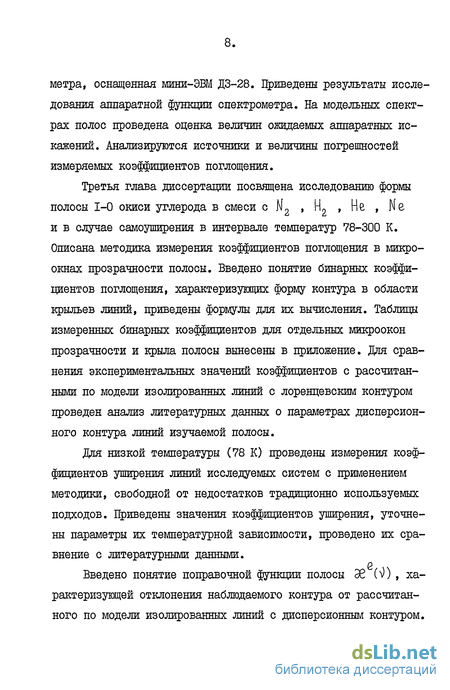 8.

метра, оснащенная мини-ЭВМ ДЗ-28. Приведены результаты исследования аппаратной функции спектрометра. На модельных спектрах полос проведена оценка величин ожидаемых аппаратных искажений. Анализируются источники и величины погрешностей измеряемых коэффициентов поглощения.

Третья глава диссертации посвящена исследованию формы полосы I-0 окиси углерода в смеси с $N_2$ , $H_2$ , $He$ , $Ne$ и в случае самоуширения в интервале температур 78-300 К. Описана методика измерения коэффициентов поглощения в микроокнах прозрачности полосы. Введено понятие бинарных коэффициентов поглощения, характеризующих форму контура в области крыльев линий, приведены формулы для их вычисления. Таблицы измеренных бинарных коэффициентов для отдельных микроокон прозрачности и крыла полосы вынесены в приложение. Для сравнения экспериментальных значений коэффициентов с рассчитанными по модели изолированных линий с лоренцевским контуром проведен анализ литературных данных о параметрах дисперсионного контура линий изучаемой полосы.

Для низкой температуры (78 К) проведены измерения коэффициентов уширения линий исследуемых систем с применением методики, свободной от недостатков традиционно используемых подходов. Приведены значения коэффициентов уширения, уточнены параметры их температурной зависимости, проведено их сравнение с литературными данными.

Введено понятие поправочной функции полосы $\varkappa^{e}(\nu)$, характеризующей отклонения наблюдаемого контура от рассчитанного по модели изолированных линий с дисперсионным контуром.

dsLib.net
библиотека диссертаций